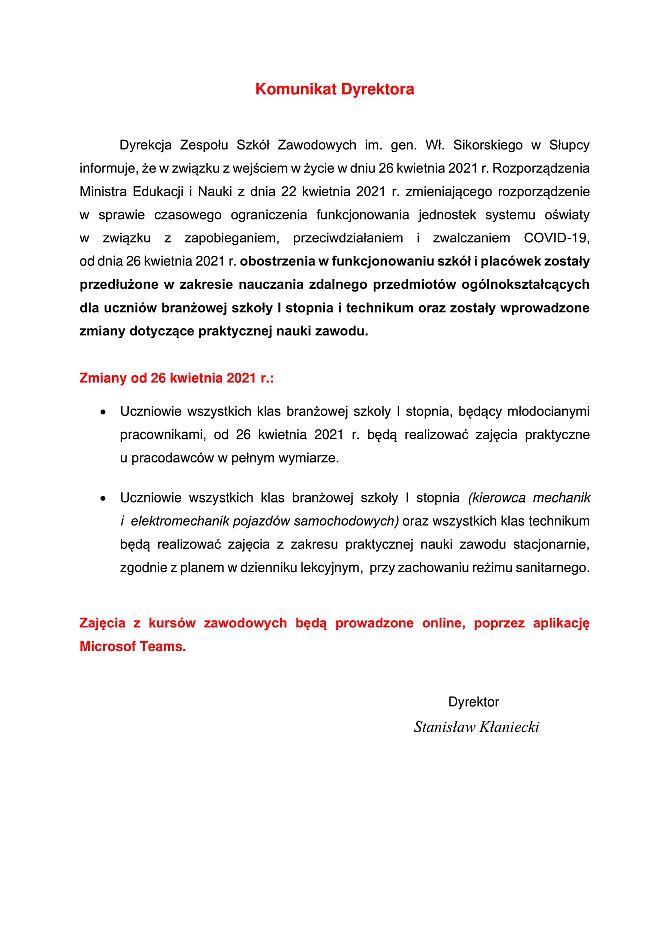 Komunikat Dyrektora

Dyrekcja Zespołu Szkół Zawodowych im. gen. Wł. Sikorskiego w Słupcy informuje, że w związku z wejściem w życie w dniu 26 kwietnia 2021 r. Rozporządzenia Ministra Edukacji i Nauki z dnia 22 kwietnia 2021 r. zmieniającego rozporządzenie w sprawie czasowego ograniczenia funkcjonowania jednostek systemu oświaty w związku z zapobieganiem, przeciwdziałaniem i zwalczaniem COVID-19, od dnia 26 kwietnia 2021 r. obostrzenia w funkcjonowaniu szkół i placówek zostały przedłużone w zakresie nauczania zdalnego przedmiotów ogólnokształcących dla uczniów branżowej szkoły I stopnia i technikum oraz zostały wprowadzone zmiany dotyczące praktycznej nauki zawodu.

Zmiany od 26 kwietnia 2021 r.:

• Uczniowie wszystkich klas branżowej szkoły I stopnia, będący młodocianymi pracownikami, od 26 kwietnia 2021 r. będą realizować zajęcia praktyczne u pracodawców w pełnym wymiarze.

• Uczniowie wszystkich klas branżowej szkoły I stopnia (kierowca mechanik i elektromechanik pojazdów samochodowych) oraz wszystkich klas technikum będą realizować zajęcia z zakresu praktycznej nauki zawodu stacjonarnie, zgodnie z planem w dzienniku lekcyjnym, przy zachowaniu reżimu sanitarnego.

Zajęcia z kursów zawodowych będą prowadzone online, poprzez aplikację Microsof Teams.

Dyrektor
Stanisław Kłaniecki